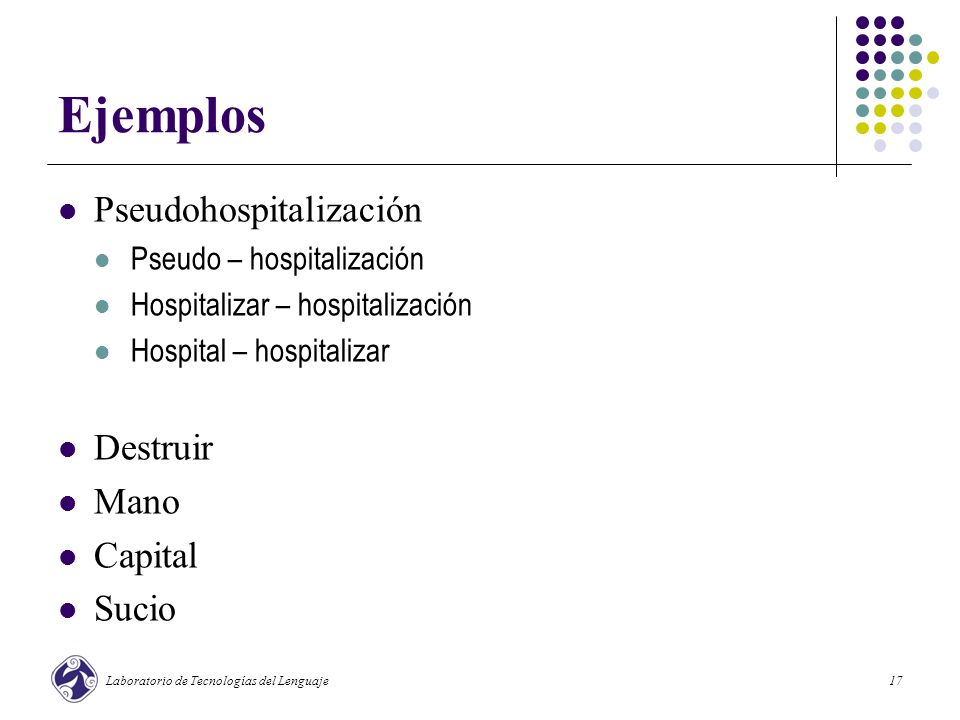 Ejemplos

Pseudohospitalización
Pseudo – hospitalización
Hospitalizar – hospitalización
Hospital – hospitalizar

Destruir
Mano
Capital
Sucio

Laboratorio de Tecnologías del Lenguaje
17